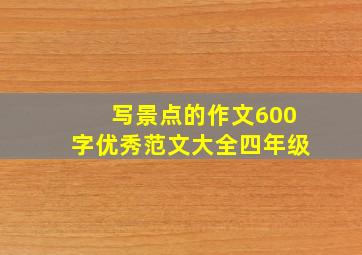 写景点的作文600字优秀范文大全四年级